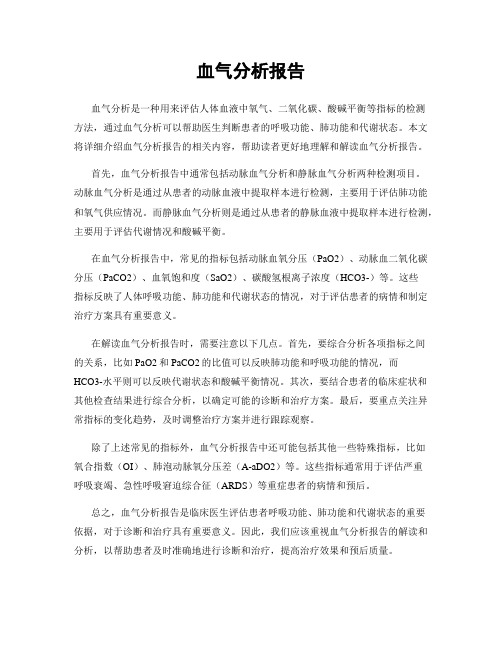 血气分析报告

血气分析是一种用来评估人体血液中氧气、二氧化碳、酸碱平衡等指标的检测方法，通过血气分析可以帮助医生判断患者的呼吸功能、肺功能和代谢状态。本文将详细介绍血气分析报告的相关内容，帮助读者更好地理解和解读血气分析报告。

首先，血气分析报告中通常包括动脉血气分析和静脉血气分析两种检测项目。动脉血气分析是通过从患者的动脉血液中提取样本进行检测，主要用于评估肺功能和氧气供应情况。而静脉血气分析则是通过从患者的静脉血液中提取样本进行检测，主要用于评估代谢情况和酸碱平衡。

在血气分析报告中，常见的指标包括动脉血氧分压（PaO2）、动脉血二氧化碳分压（PaCO2）、血氧饱和度（SaO2）、碳酸氢根离子浓度（HCO3-）等。这些指标反映了人体呼吸功能、肺功能和代谢状态的情况，对于评估患者的病情和制定治疗方案具有重要意义。

在解读血气分析报告时，需要注意以下几点。首先，要综合分析各项指标之间的关系，比如PaO2和PaCO2的比值可以反映肺功能和呼吸功能的情况，而HCO3-水平则可以反映代谢状态和酸碱平衡情况。其次，要结合患者的临床症状和其他检查结果进行综合分析，以确定可能的诊断和治疗方案。最后，要重点关注异常指标的变化趋势，及时调整治疗方案并进行跟踪观察。

除了上述常见的指标外，血气分析报告中还可能包括其他一些特殊指标，比如氧合指数（OI）、肺泡动脉氧分压差（A-aDO2）等。这些指标通常用于评估严重呼吸衰竭、急性呼吸窘迫综合征（ARDS）等重症患者的病情和预后。

总之，血气分析报告是临床医生评估患者呼吸功能、肺功能和代谢状态的重要依据，对于诊断和治疗具有重要意义。因此，我们应该重视血气分析报告的解读和分析，以帮助患者及时准确地进行诊断和治疗，提高治疗效果和预后质量。